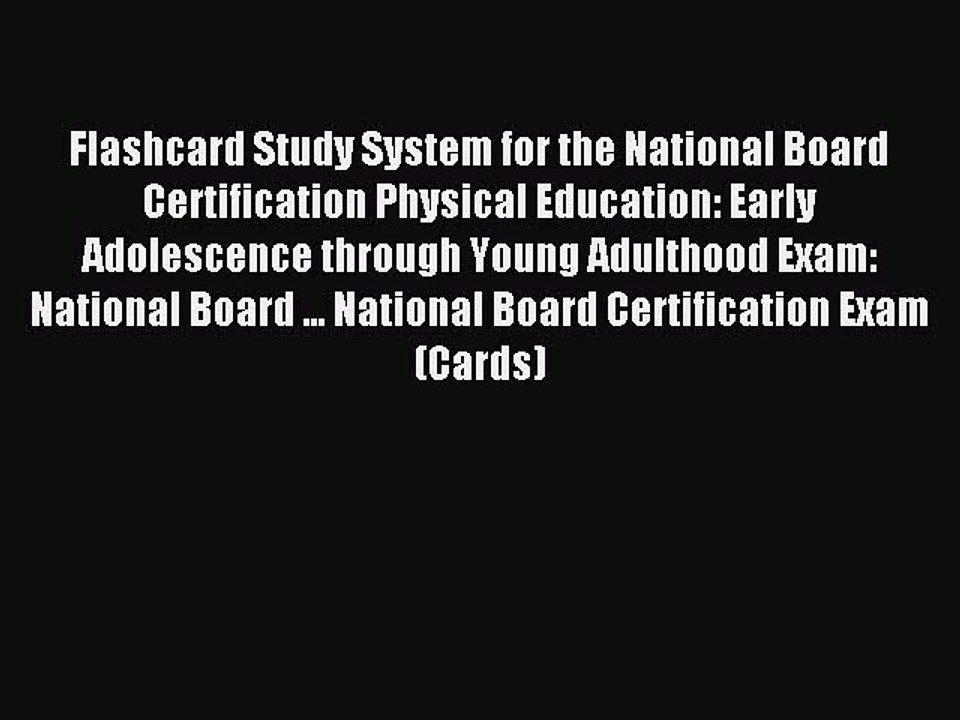 Flashcard Study System for the National Board Certification Physical Education: Early Adolescence through Young Adulthood Exam: National Board ... National Board Certification Exam (Cards)